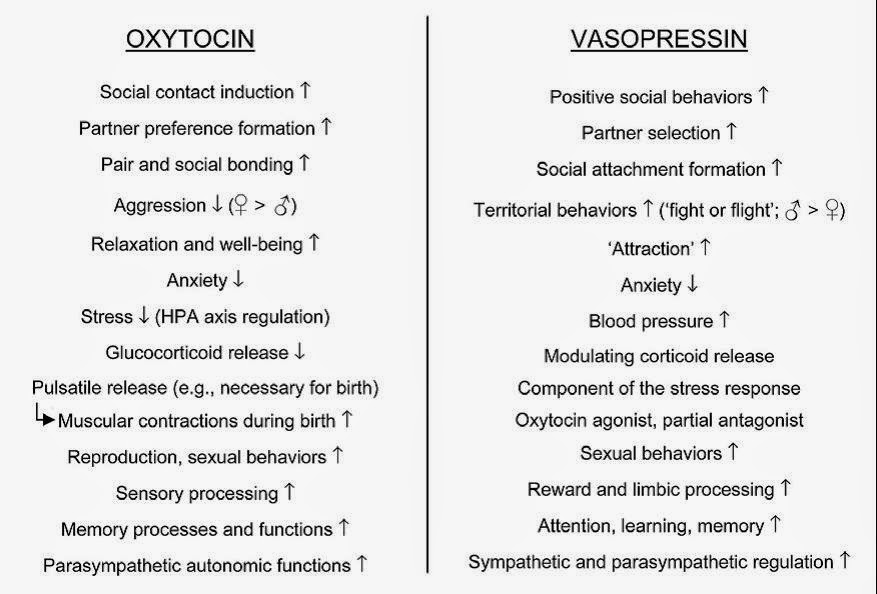 OXYTOCIN

Social contact induction ↑
Partner preference formation ↑
Pair and social bonding ↑
Aggression ↓ (♀ > ♂)
Relaxation and well-being ↑
Anxiety ↓
Stress ↓ (HPA axis regulation)
Glucocorticoid release ↓
Pulsatile release (e.g., necessary for birth)
↳ Muscular contractions during birth ↑
Reproduction, sexual behaviors ↑
Sensory processing ↑
Memory processes and functions ↑
Parasympathetic autonomic functions ↑

VASOPRESSIN

Positive social behaviors ↑
Partner selection ↑
Social attachment formation ↑
Territorial behaviors ↑ ('fight or flight'; ♂ > ♀)
'Attraction' ↑
Anxiety ↓
Blood pressure ↑
Modulating corticoid release
Component of the stress response
Oxytocin agonist, partial antagonist
Sexual behaviors ↑
Reward and limbic processing ↑
Attention, learning, memory ↑
Sympathetic and parasympathetic regulation ↑